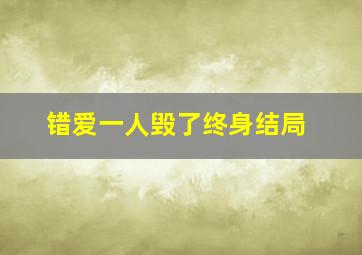 错爱一人毁了终身结局